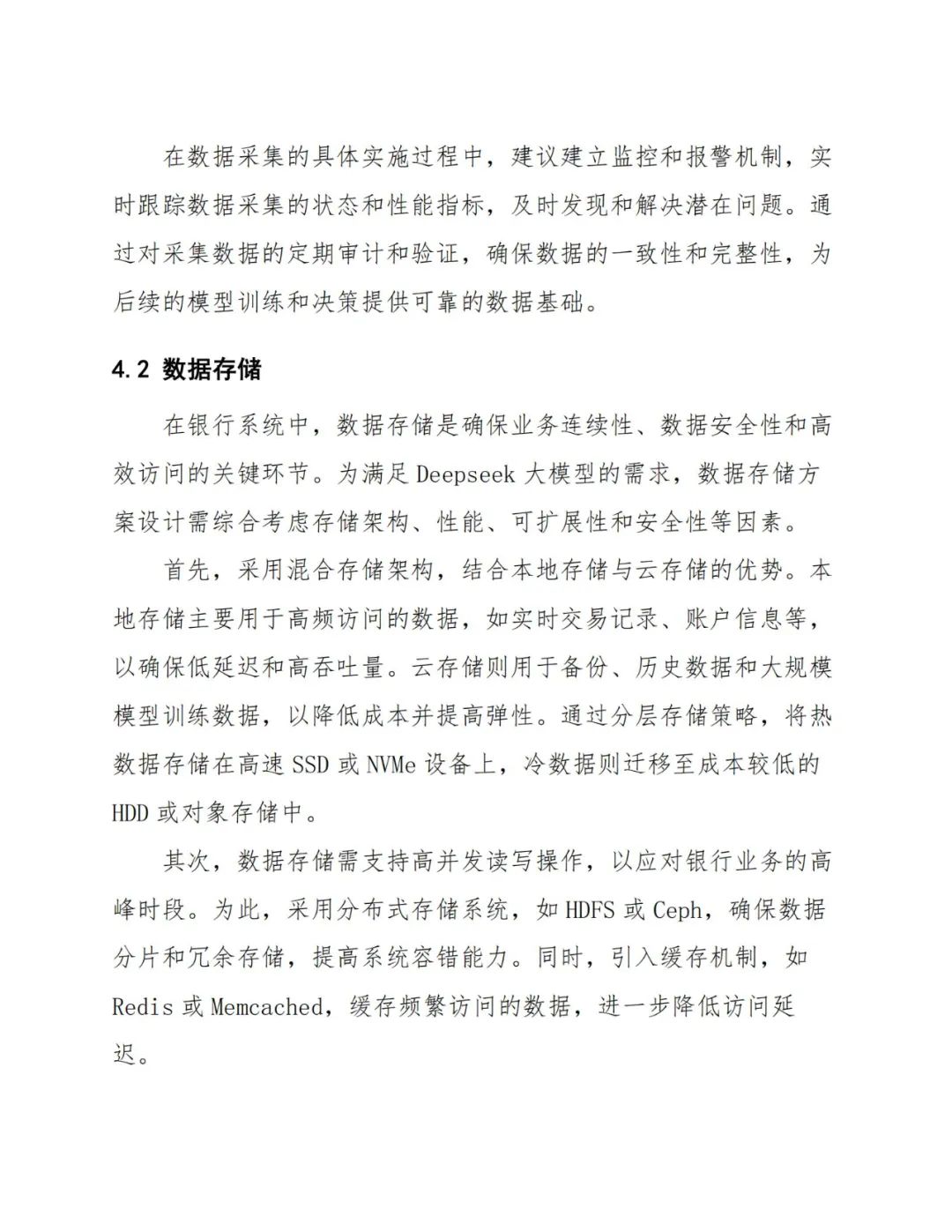 在数据采集的具体实施过程中，建议建立监控和报警机制，实时跟踪数据采集的状态和性能指标，及时发现和解决潜在问题。通过对采集数据的定期审计和验证，确保数据的一致性和完整性，为后续的模型训练和决策提供可靠的数据基础。

4.2 数据存储

在银行系统中，数据存储是确保业务连续性、数据安全性和高效访问的关键环节。为满足 Deepseek 大模型的需求，数据存储方案设计需综合考虑存储架构、性能、可扩展性和安全性等因素。

首先，采用混合存储架构，结合本地存储与云存储的优势。本地存储主要用于高频访问的数据，如实时交易记录、账户信息等，以确保低延迟和高吞吐量。云存储则用于备份、历史数据和大规模模型训练数据，以降低成本并提高弹性。通过分层存储策略，将热数据存储在高速 SSD 或 NVMe 设备上，冷数据则迁移至成本较低的 HDD 或对象存储中。

其次，数据存储需支持高并发读写操作，以应对银行业务的高峰时段。为此，采用分布式存储系统，如 HDFS 或 Ceph，确保数据分片和冗余存储，提高系统容错能力。同时，引入缓存机制，如 Redis 或 Memcached，缓存频繁访问的数据，进一步降低访问延迟。